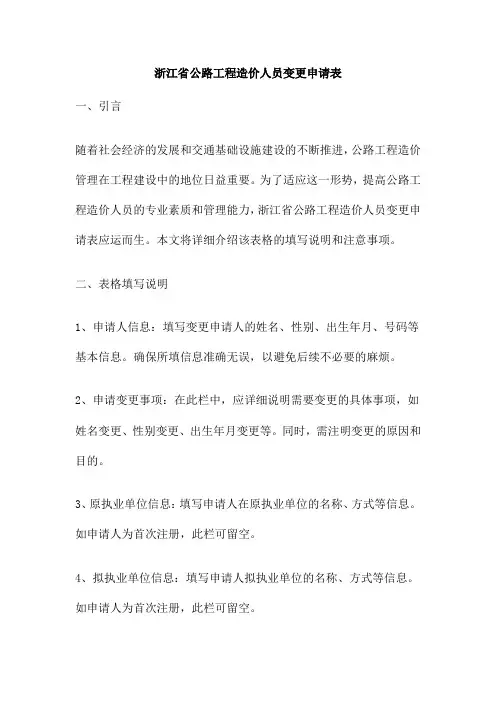 浙江省公路工程造价人员变更申请表

一、引言

随着社会经济的发展和交通基础设施建设的不断推进，公路工程造价管理在工程建设中的地位日益重要。为了适应这一形势，提高公路工程造价人员的专业素质和管理能力，浙江省公路工程造价人员变更申请表应运而生。本文将详细介绍该表格的填写说明和注意事项。

二、表格填写说明

1、申请人信息：填写变更申请人的姓名、性别、出生年月、号码等基本信息。确保所填信息准确无误，以避免后续不必要的麻烦。

2、申请变更事项：在此栏中，应详细说明需要变更的具体事项，如姓名变更、性别变更、出生年月变更等。同时，需注明变更的原因和目的。

3、原执业单位信息：填写申请人在原执业单位的名称、方式等信息。如申请人为首次注册，此栏可留空。

4、拟执业单位信息：填写申请人拟执业单位的名称、方式等信息。如申请人为首次注册，此栏可留空。